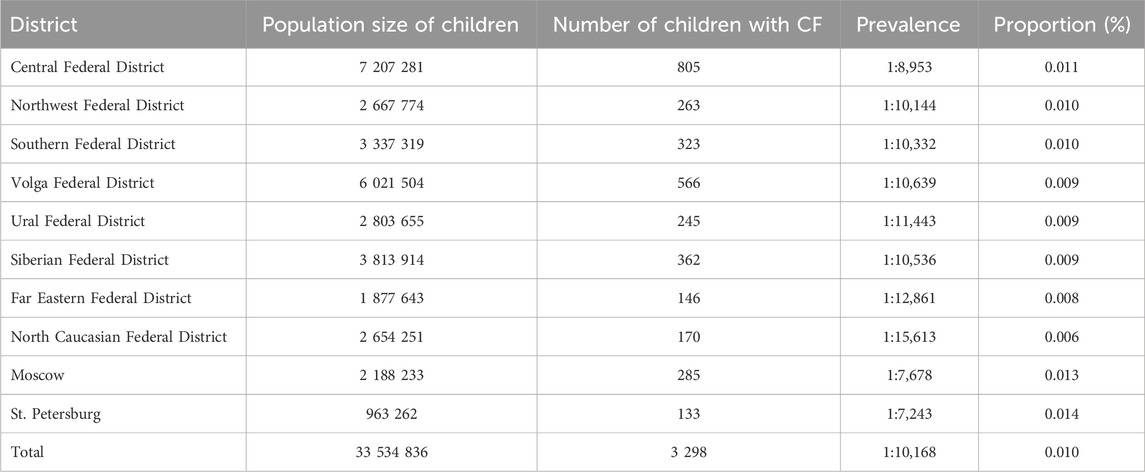 | District | Population size of children | Number of children with CF | Prevalence | Proportion (%) |
|---|---|---|---|---|
| Central Federal District | 7 207 281 | 805 | 1:8,953 | 0.011 |
| Northwest Federal District | 2 667 774 | 263 | 1:10,144 | 0.010 |
| Southern Federal District | 3 337 319 | 323 | 1:10,332 | 0.010 |
| Volga Federal District | 6 021 504 | 566 | 1:10,639 | 0.009 |
| Ural Federal District | 2 803 655 | 245 | 1:11,443 | 0.009 |
| Siberian Federal District | 3 813 914 | 362 | 1:10,536 | 0.009 |
| Far Eastern Federal District | 1 877 643 | 146 | 1:12,861 | 0.008 |
| North Caucasian Federal District | 2 654 251 | 170 | 1:15,613 | 0.006 |
| Moscow | 2 188 233 | 285 | 1:7,678 | 0.013 |
| St. Petersburg | 963 262 | 133 | 1:7,243 | 0.014 |
| Total | 33 534 836 | 3 298 | 1:10,168 | 0.010 |